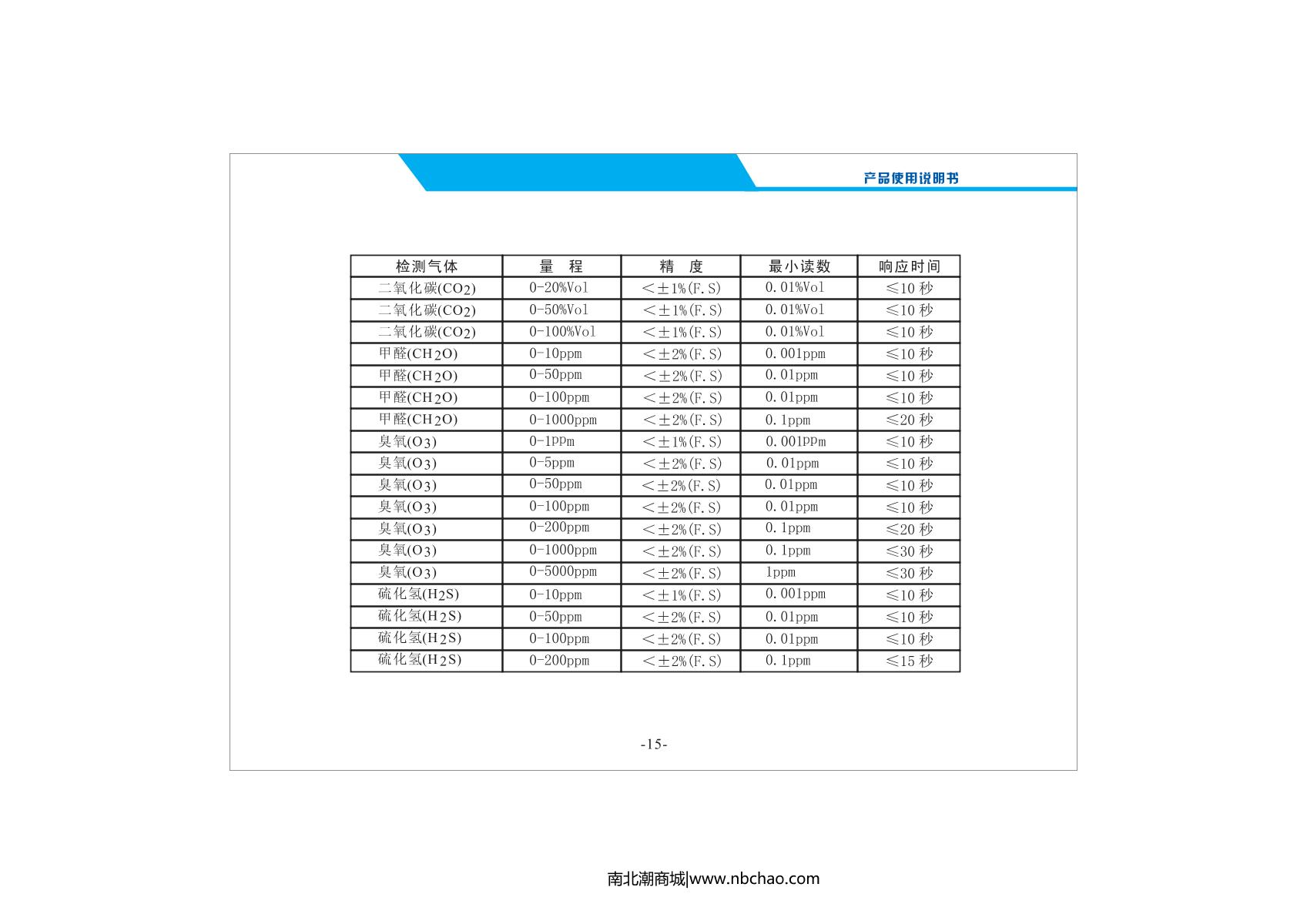 产品使用说明书

| 检测气体 | 量　程 | 精　度 | 最小读数 | 响应时间 |
|---|---|---|---|---|
| 二氧化碳($CO_2$) | 0-20%Vol | ＜±1%(F.S) | 0.01%Vol | ≤10 秒 |
| 二氧化碳($CO_2$) | 0-50%Vol | ＜±1%(F.S) | 0.01%Vol | ≤10 秒 |
| 二氧化碳($CO_2$) | 0-100%Vol | ＜±1%(F.S) | 0.01%Vol | ≤10 秒 |
| 甲醛($CH_2O$) | 0-10ppm | ＜±2%(F.S) | 0.001ppm | ≤10 秒 |
| 甲醛($CH_2O$) | 0-50ppm | ＜±2%(F.S) | 0.01ppm | ≤10 秒 |
| 甲醛($CH_2O$) | 0-100ppm | ＜±2%(F.S) | 0.01ppm | ≤10 秒 |
| 甲醛($CH_2O$) | 0-1000ppm | ＜±2%(F.S) | 0.1ppm | ≤20 秒 |
| 臭氧($O_3$) | 0-1ppm | ＜±1%(F.S) | 0.001ppm | ≤10 秒 |
| 臭氧($O_3$) | 0-5ppm | ＜±2%(F.S) | 0.01ppm | ≤10 秒 |
| 臭氧($O_3$) | 0-50ppm | ＜±2%(F.S) | 0.01ppm | ≤10 秒 |
| 臭氧($O_3$) | 0-100ppm | ＜±2%(F.S) | 0.01ppm | ≤10 秒 |
| 臭氧($O_3$) | 0-200ppm | ＜±2%(F.S) | 0.1ppm | ≤20 秒 |
| 臭氧($O_3$) | 0-1000ppm | ＜±2%(F.S) | 0.1ppm | ≤30 秒 |
| 臭氧($O_3$) | 0-5000ppm | ＜±2%(F.S) | 1ppm | ≤30 秒 |
| 硫化氢($H_2S$) | 0-10ppm | ＜±1%(F.S) | 0.001ppm | ≤10 秒 |
| 硫化氢($H_2S$) | 0-50ppm | ＜±2%(F.S) | 0.01ppm | ≤10 秒 |
| 硫化氢($H_2S$) | 0-100ppm | ＜±2%(F.S) | 0.01ppm | ≤10 秒 |
| 硫化氢($H_2S$) | 0-200ppm | ＜±2%(F.S) | 0.1ppm | ≤15 秒 |

-15-

南北潮商城|www.nbchao.com